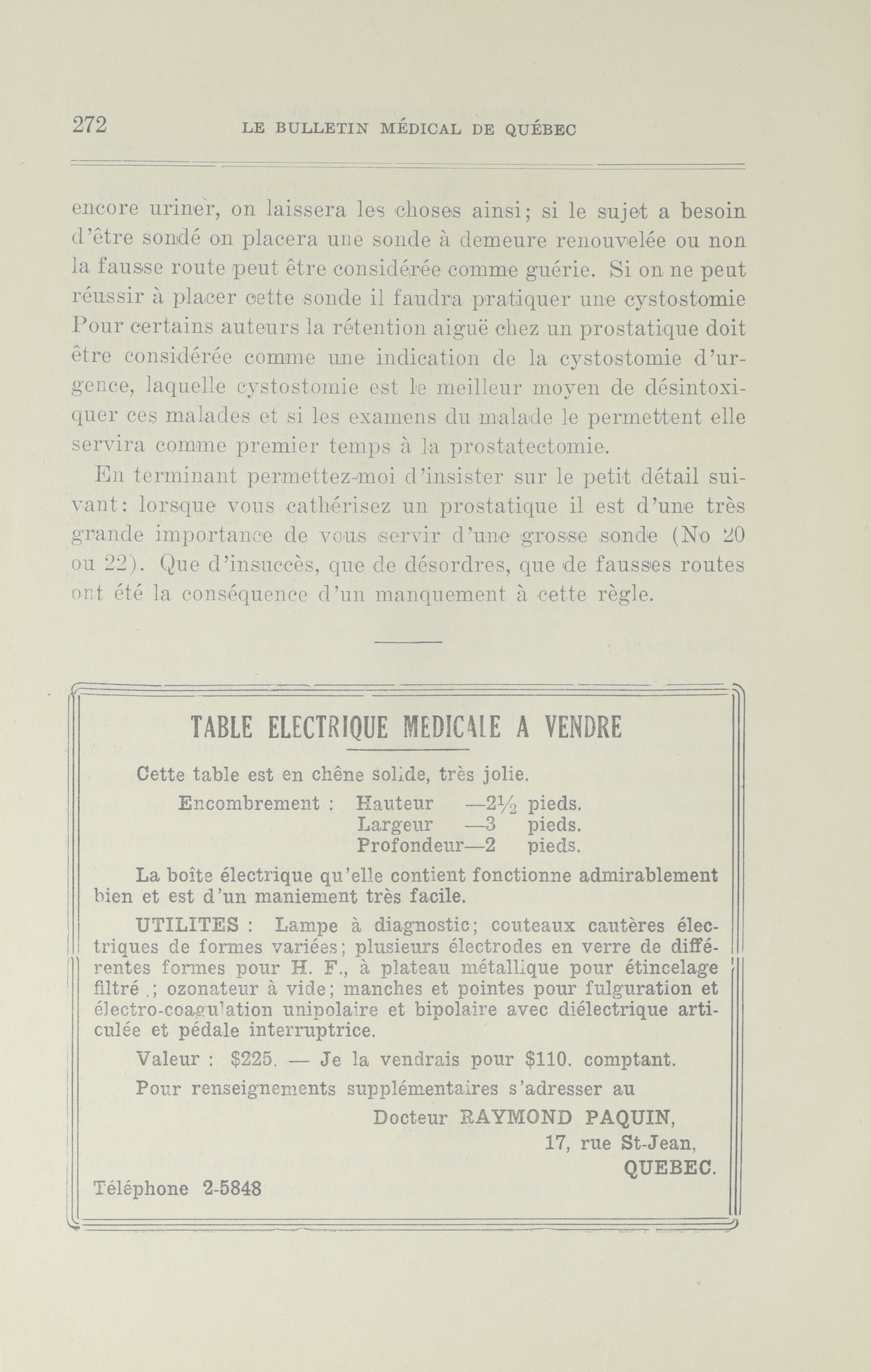 272 LE BULLETIN MÉDICAL DE QUÉBEC

encore uriner, on laissera les choses ainsi; si le sujet a besoin d'être sondé on placera une sonde à demeure renouvelée ou non la fausse route peut être considérée comme guérie. Si on ne peut réussir à placer cette sonde il faudra pratiquer une cystostomie Pour certains auteurs la rétention aiguë chez un prostatique doit être considérée comme une indication de la cystostomie d'urgence, laquelle cystostomie est le meilleur moyen de désintoxiquer ces malades et si les examens du malade le permettent elle servira comme premier temps à la prostatectomie.

En terminant permettez-moi d'insister sur le petit détail suivant: lorsque vous cathérisez un prostatique il est d'une très grande importance de vous servir d'une grosse sonde (No 20 ou 22). Que d'insuccès, que de désordres, que de fausses routes ont été la conséquence d'un manquement à cette règle.

TABLE ELECTRIQUE MEDICALE A VENDRE

Cette table est en chêne solide, très jolie.

Encombrement : Hauteur —2½ pieds.
Largeur —3 pieds.
Profondeur—2 pieds.

La boîte électrique qu'elle contient fonctionne admirablement bien et est d'un maniement très facile.

UTILITES : Lampe à diagnostic; couteaux cautères électriques de formes variées; plusieurs électrodes en verre de différentes formes pour H. F., à plateau métallique pour étincelage filtré .; ozonateur à vide; manches et pointes pour fulguration et électro-coagulation unipolaire et bipolaire avec diélectrique articulée et pédale interruptrice.

Valeur : $225. — Je la vendrais pour $110. comptant.

Pour renseignements supplémentaires s'adresser au

Docteur RAYMOND PAQUIN,
17, rue St-Jean,
QUEBEC.

Téléphone 2-5848